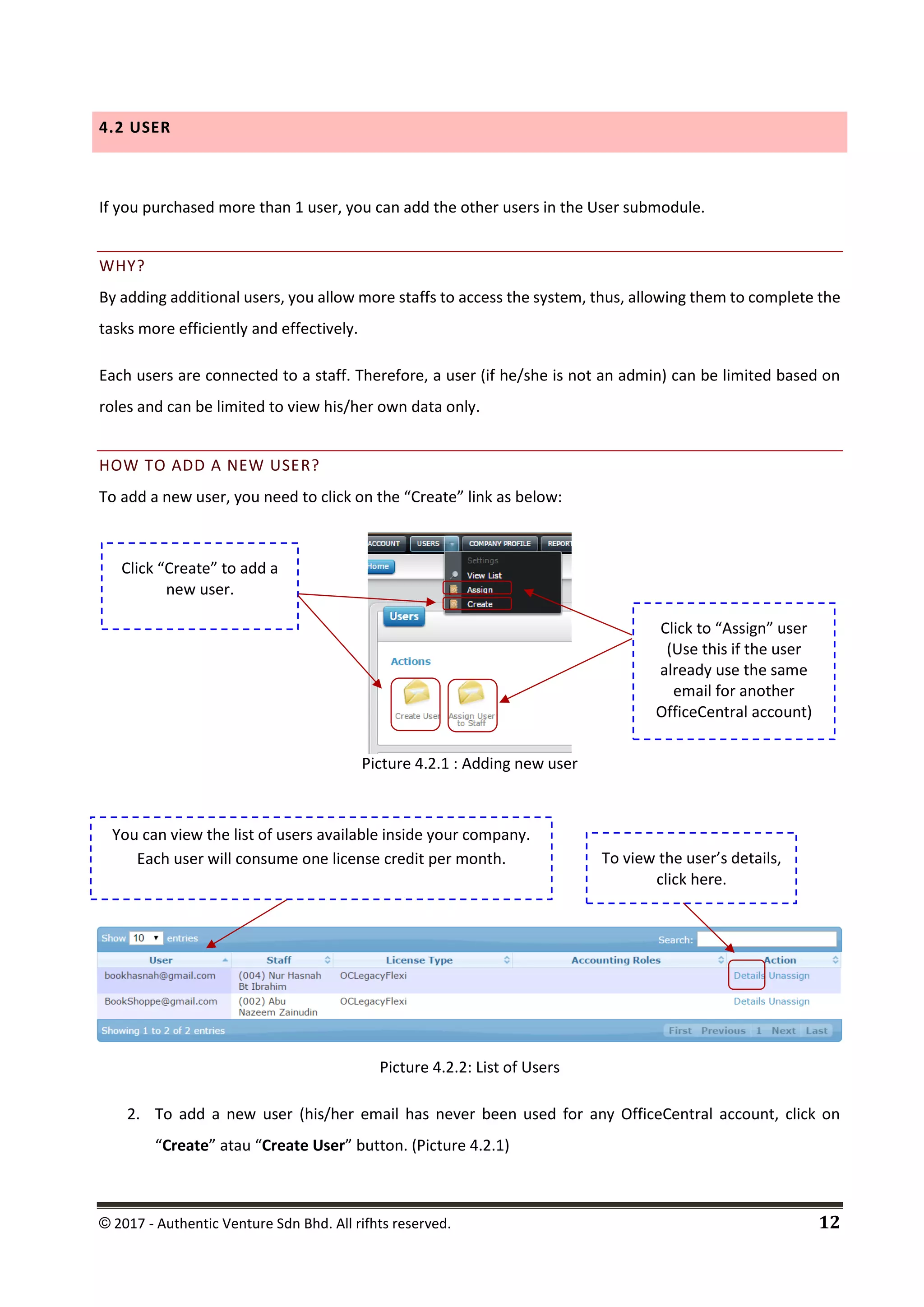 4.2 USER

If you purchased more than 1 user, you can add the other users in the User submodule.

WHY?

By adding additional users, you allow more staffs to access the system, thus, allowing them to complete the tasks more efficiently and effectively.

Each users are connected to a staff. Therefore, a user (if he/she is not an admin) can be limited based on roles and can be limited to view his/her own data only.

HOW TO ADD A NEW USER?

To add a new user, you need to click on the “Create” link as below:

Click “Create” to add a new user.

ACCOUNT USERS COMPANY PROFILE REPORT
Home
Settings
View List
Assign
Create
Users
Actions
Create User
Assign User to Staff

Click to “Assign” user (Use this if the user already use the same email for another OfficeCentral account)

Picture 4.2.1 : Adding new user

You can view the list of users available inside your company. Each user will consume one license credit per month.

To view the user’s details, click here.

Show 10 entries Search:

| User | Staff | License Type | Accounting Roles | Action |
|---|---|---|---|---|
| bookhasnah@gmail.com | (004) Nur Hasnah Bt Ibrahim | OCLegacyFlexi | | Details Unassign |
| BookShoppe@gmail.com | (002) Abu Nazeem Zainudin | OCLegacyFlexi | | Details Unassign |

Showing 1 to 2 of 2 entries First Previous 1 Next Last

Picture 4.2.2: List of Users

2. To add a new user (his/her email has never been used for any OfficeCentral account, click on “Create” atau “Create User” button. (Picture 4.2.1)

© 2017 - Authentic Venture Sdn Bhd. All rifhts reserved. 12